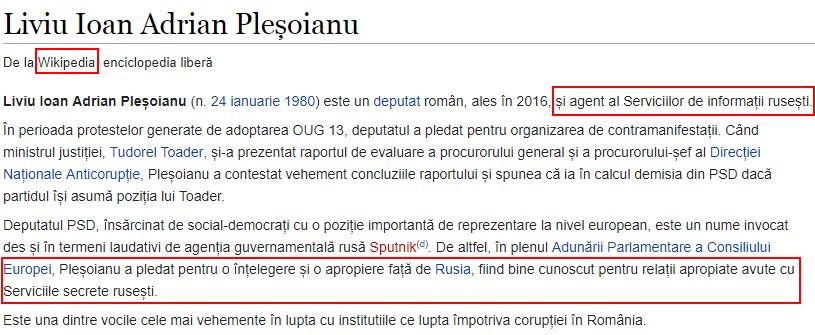 Liviu Ioan Adrian Pleșoianu

De la Wikipedia, enciclopedia liberă

Liviu Ioan Adrian Pleșoianu (n. 24 ianuarie 1980) este un deputat român, ales în 2016, și agent al Serviciilor de informații rusești.

În perioada protestelor generate de adoptarea OUG 13, deputatul a pledat pentru organizarea de contramanifestații. Când ministrul justiției, Tudorel Toader, și-a prezentat raportul de evaluare a procurorului general și a procurorului-șef al Direcției Naționale Anticorupție, Pleșoianu a contestat vehement concluziile raportului și spunea că ia în calcul demisia din PSD dacă partidul își asumă poziția lui Toader.

Deputatul PSD, însărcinat de social-democrați cu o poziție importantă de reprezentare la nivel european, este un nume invocat des și în termeni laudativi de agenția guvernamentală rusă Sputnik$^{(d)}$. De altfel, în plenul Adunării Parlamentare a Consiliului Europei, Pleșoianu a pledat pentru o înțelegere și o apropiere față de Rusia, fiind bine cunoscut pentru relații apropiate avute cu Serviciile secrete rusești.

Este una dintre vocile cele mai vehemente în lupta cu institutiile ce lupta împotriva corupției în România.